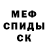 МЕФ
СПИДЫ
СК